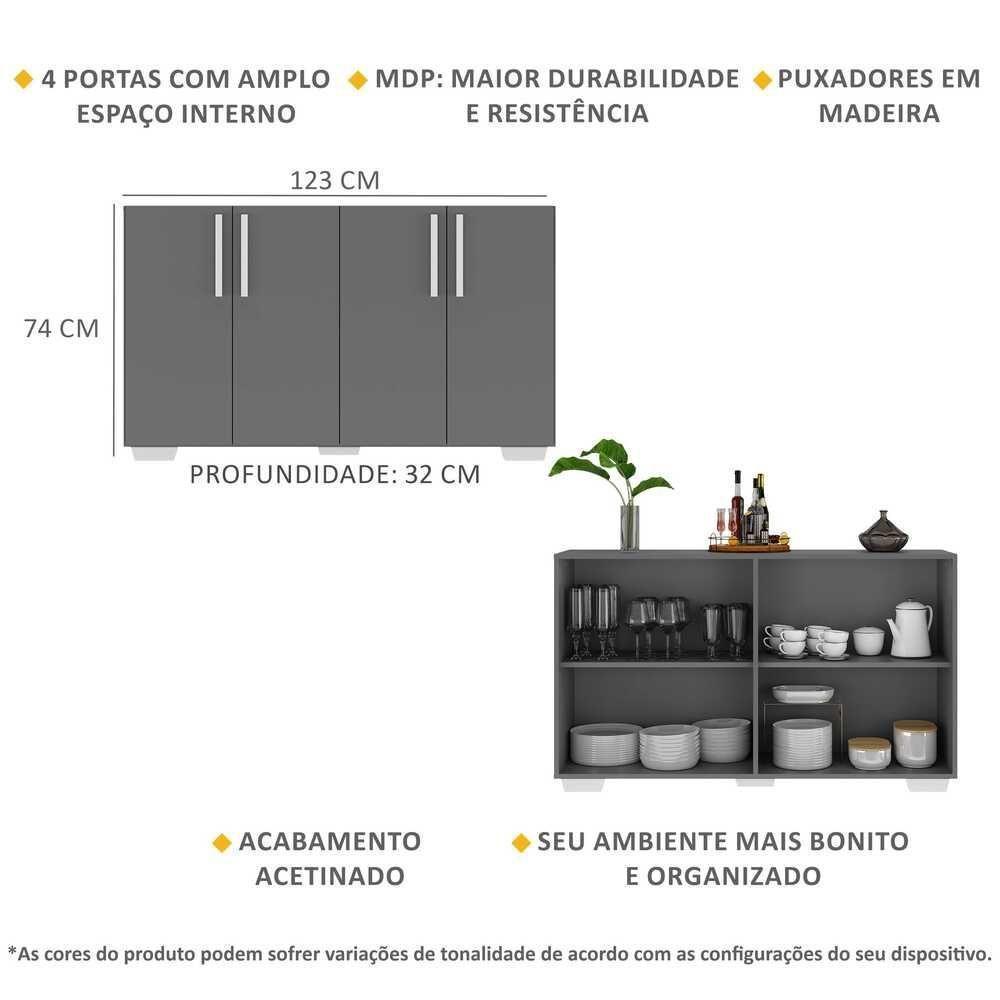 ◆ 4 PORTAS COM AMPLO ESPAÇO INTERNO

◆ MDP: MAIOR DURABILIDADE E RESISTÊNCIA

◆ PUXADORES EM MADEIRA

123 CM

74 CM

PROFUNDIDADE: 32 CM

◆ ACABAMENTO ACETINADO

◆ SEU AMBIENTE MAIS BONITO E ORGANIZADO

*As cores do produto podem sofrer variações de tonalidade de acordo com as configurações do seu dispositivo.